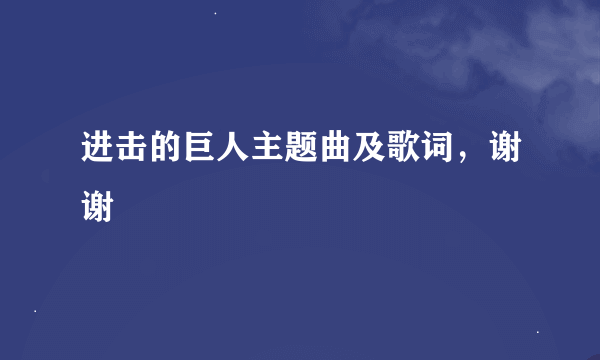 进击的巨人主题曲及歌词，谢谢